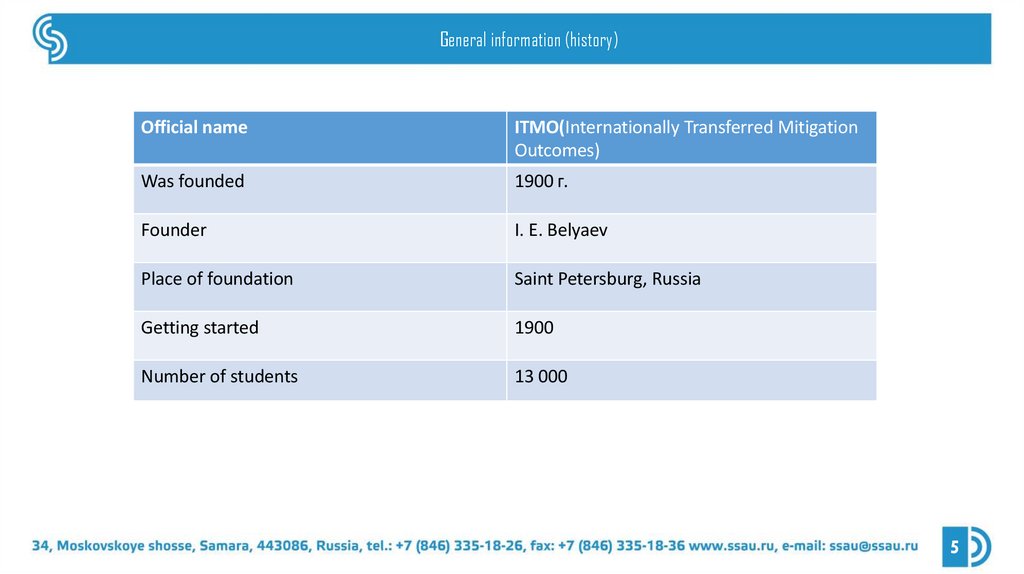 General information (history)

| Official name | ITMO(Internationally Transferred Mitigation Outcomes) |
|---|---|
| Was founded | 1900 г. |
| Founder | I. E. Belyaev |
| Place of foundation | Saint Petersburg, Russia |
| Getting started | 1900 |
| Number of students | 13 000 |

34, Moskovskoye shosse, Samara, 443086, Russia, tel.: +7 (846) 335-18-26, fax: +7 (846) 335-18-36 www.ssau.ru, e-mail: ssau@ssau.ru

5